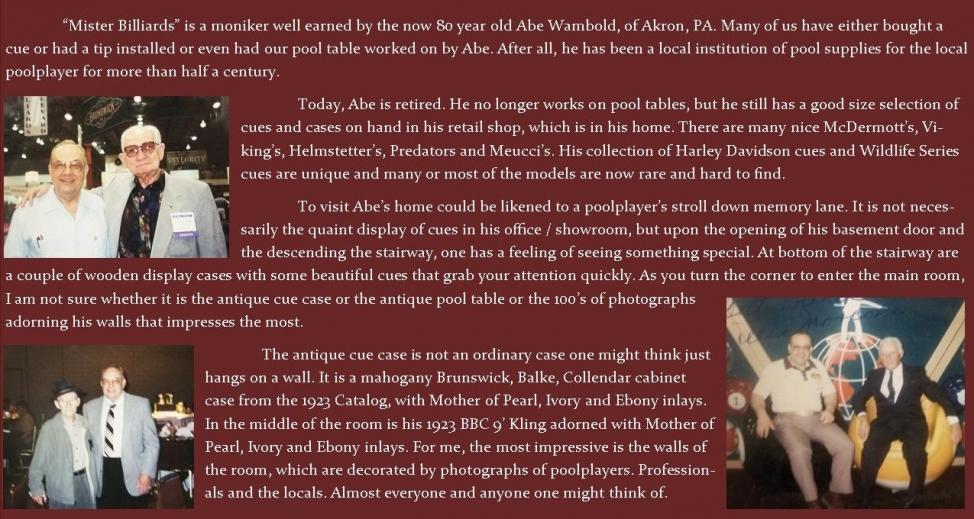 "Mister Billiards" is a moniker well earned by the now 80 year old Abe Wambold, of Akron, PA. Many of us have either bought a cue or had a tip installed or even had our pool table worked on by Abe. After all, he has been a local institution of pool supplies for the local poolplayer for more than half a century.

Today, Abe is retired. He no longer works on pool tables, but he still has a good size selection of cues and cases on hand in his retail shop, which is in his home. There are many nice McDermott's, Viking's, Helmstetter's, Predators and Meucci's. His collection of Harley Davidson cues and Wildlife Series cues are unique and many or most of the models are now rare and hard to find.

To visit Abe's home could be likened to a poolplayer's stroll down memory lane. It is not necessarily the quaint display of cues in his office / showroom, but upon the opening of his basement door and the descending the stairway, one has a feeling of seeing something special. At bottom of the stairway are a couple of wooden display cases with some beautiful cues that grab your attention quickly. As you turn the corner to enter the main room, I am not sure whether it is the antique cue case or the antique pool table or the 100's of photographs adorning his walls that impresses the most.

The antique cue case is not an ordinary case one might think just hangs on a wall. It is a mahogany Brunswick, Balke, Collendar cabinet case from the 1923 Catalog, with Mother of Pearl, Ivory and Ebony inlays. In the middle of the room is his 1923 BBC 9' Kling adorned with Mother of Pearl, Ivory and Ebony inlays. For me, the most impressive is the walls of the room, which are decorated by photographs of poolplayers. Professionals and the locals. Almost everyone and anyone one might think of.